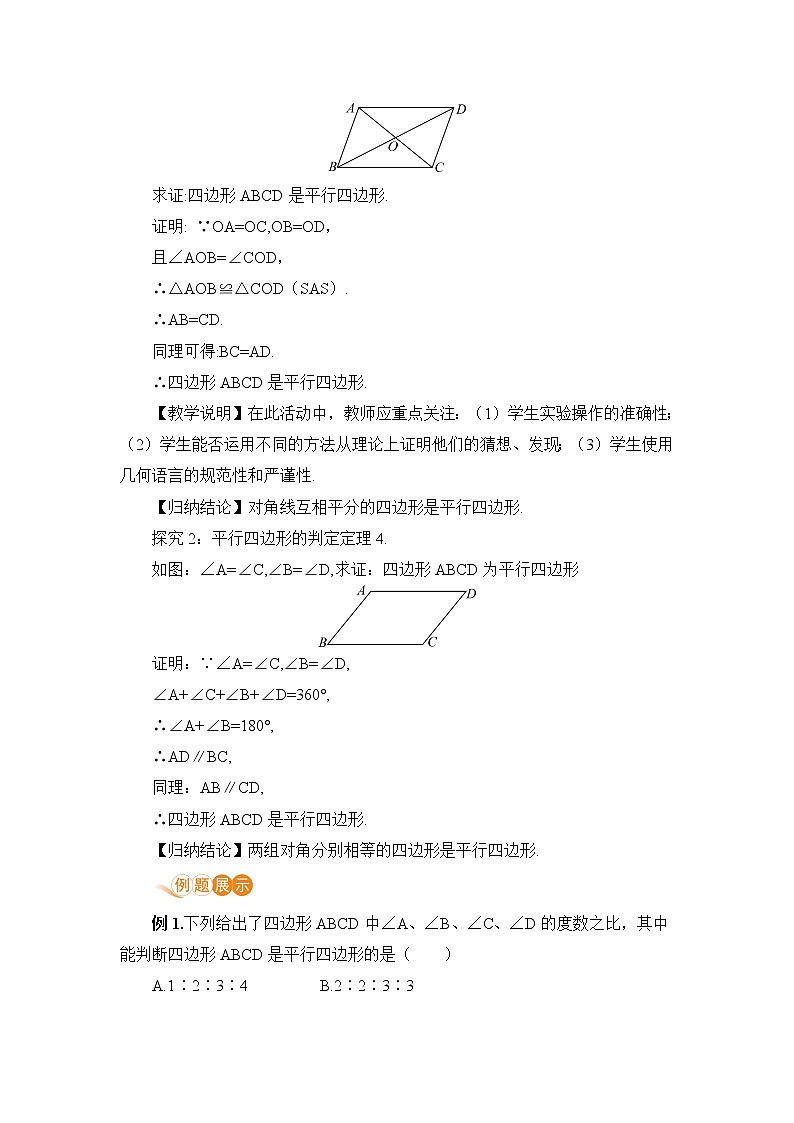 A D O B C

求证:四边形 ABCD 是平行四边形.

证明: ∵OA=OC,OB=OD,

且∠AOB=∠COD,

∴△AOB≌△COD（SAS）.

∴AB=CD.

同理可得:BC=AD.

∴四边形 ABCD 是平行四边形.

【教学说明】在此活动中，教师应重点关注：（1）学生实验操作的准确性；（2）学生能否运用不同的方法从理论上证明他们的猜想、发现；（3）学生使用几何语言的规范性和严谨性.

【归纳结论】对角线互相平分的四边形是平行四边形.

探究 2：平行四边形的判定定理 4.

如图：∠A=∠C,∠B=∠D,求证：四边形 ABCD 为平行四边形

A D B C

证明：∵∠A=∠C,∠B=∠D,

∠A+∠C+∠B+∠D=360°,

∴∠A+∠B=180°,

∴AD∥BC,

同理：AB∥CD,

∴四边形 ABCD 是平行四边形.

【归纳结论】两组对角分别相等的四边形是平行四边形.

例题展示

例 1.下列给出了四边形 ABCD 中∠A、∠B、∠C、∠D 的度数之比，其中能判断四边形 ABCD 是平行四边形的是（　　）

A.1∶2∶3∶4　　　　B.2∶2∶3∶3